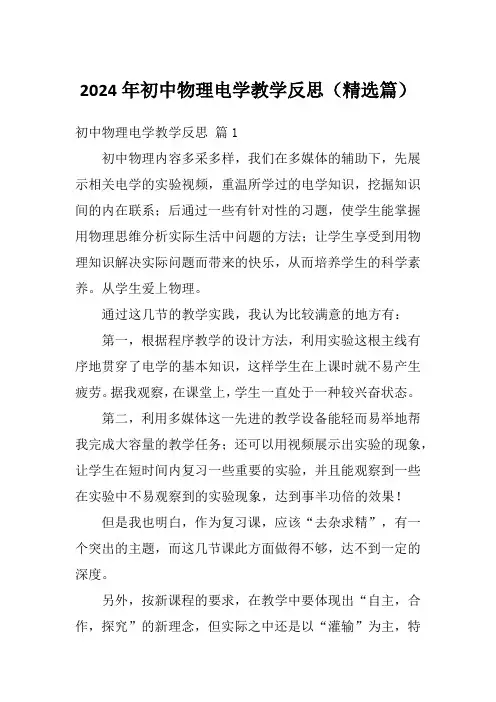 2024 年初中物理电学教学反思（精选篇）

初中物理电学教学反思 篇 1

初中物理内容多采多样，我们在多媒体的辅助下，先展示相关电学的实验视频，重温所学过的电学知识，挖掘知识间的内在联系；后通过一些有针对性的习题，使学生能掌握用物理思维分析实际生活中问题的方法；让学生享受到用物理知识解决实际问题而带来的快乐，从而培养学生的科学素养。从学生爱上物理。

通过这几节的教学实践，我认为比较满意的地方有：

第一，根据程序教学的设计方法，利用实验这根主线有序地贯穿了电学的基本知识，这样学生在上课时就不易产生疲劳。据我观察，在课堂上，学生一直处于一种较兴奋状态。

第二，利用多媒体这一先进的教学设备能轻而易举地帮我完成大容量的教学任务；还可以用视频展示出实验的现象，让学生在短时间内复习一些重要的实验，并且能观察到一些在实验中不易观察到的实验现象，达到事半功倍的效果！

但是我也明白，作为复习课，应该“去杂求精”，有一个突出的主题，而这几节课此方面做得不够，达不到一定的深度。

另外，按新课程的要求，在教学中要体现出“自主，合作，探究”的新理念，但实际之中还是以“灌输”为主，特